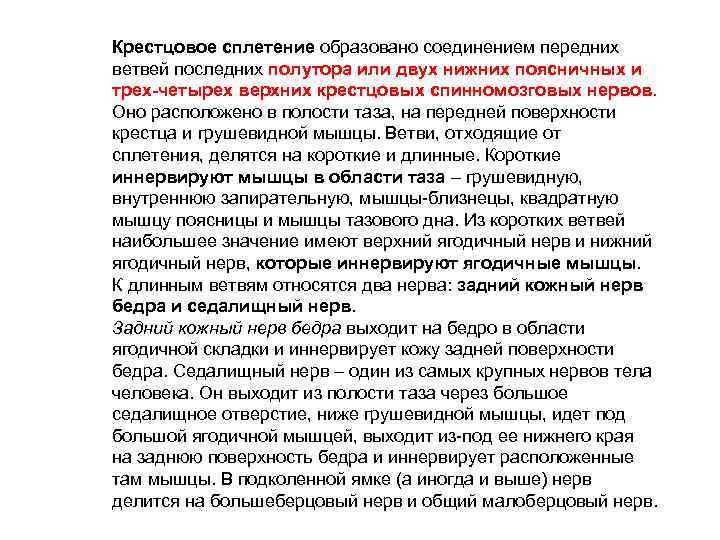 Крестцовое сплетение образовано соединением передних ветвей последних полутора или двух нижних поясничных и трех-четырех верхних крестцовых спинномозговых нервов. Оно расположено в полости таза, на передней поверхности крестца и грушевидной мышцы. Ветви, отходящие от сплетения, делятся на короткие и длинные. Короткие иннервируют мышцы в области таза – грушевидную, внутреннюю запирательную, мышцы-близнецы, квадратную мышцу поясницы и мышцы тазового дна. Из коротких ветвей наибольшее значение имеют верхний ягодичный нерв и нижний ягодичный нерв, которые иннервируют ягодичные мышцы. К длинным ветвям относятся два нерва: задний кожный нерв бедра и седалищный нерв.
Задний кожный нерв бедра выходит на бедро в области ягодичной складки и иннервирует кожу задней поверхности бедра. Седалищный нерв – один из самых крупных нервов тела человека. Он выходит из полости таза через большое седалищное отверстие, ниже грушевидной мышцы, идет под большой ягодичной мышцей, выходит из-под ее нижнего края на заднюю поверхность бедра и иннервирует расположенные там мышцы. В подколенной ямке (а иногда и выше) нерв делится на большеберцовый нерв и общий малоберцовый нерв.